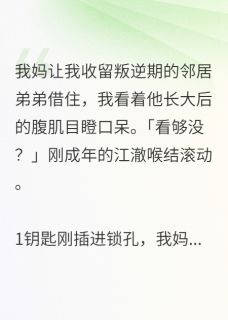 我妈让我收留叛逆期的邻居弟弟借住，我看着他长大后的腹肌目瞪口呆。「看够没？」刚成年的江澈喉结滚动。

1钥匙刚插进锁孔，我妈...